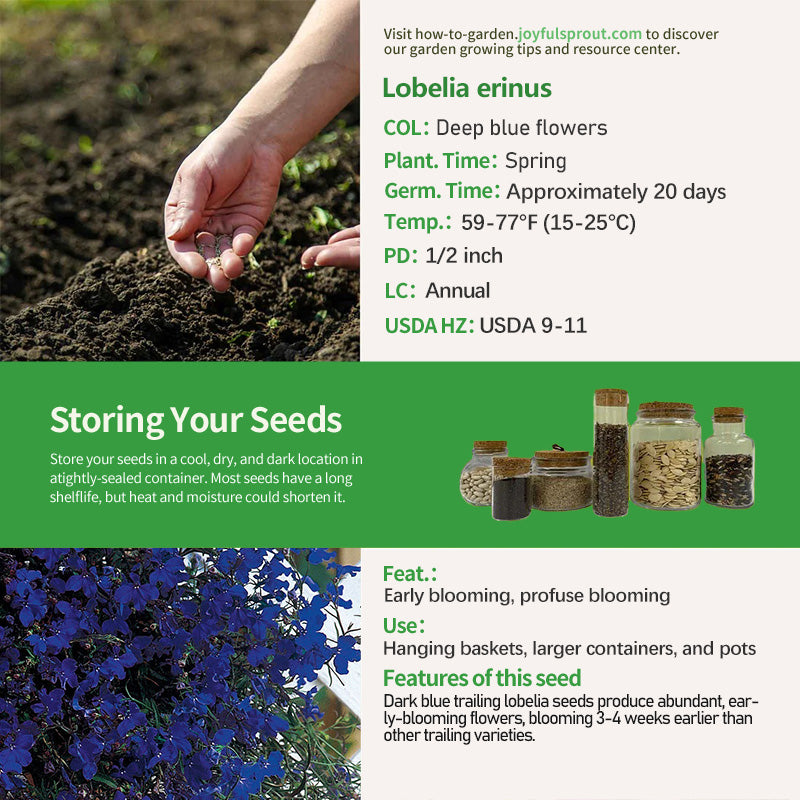 Visit how-to-garden.joyfulsprout.com to discover our garden growing tips and resource center.

Lobelia erinus

COL: Deep blue flowers

Plant. Time: Spring

Germ. Time: Approximately 20 days

Temp.: 59-77°F (15-25°C)

PD: 1/2 inch

LC: Annual

USDA HZ: USDA 9-11

Storing Your Seeds

Store your seeds in a cool, dry, and dark location in atightly-sealed container. Most seeds have a long shelflife, but heat and moisture could shorten it.

Feat.:
Early blooming, profuse blooming

Use:
Hanging baskets, larger containers, and pots

Features of this seed
Dark blue trailing lobelia seeds produce abundant, early-blooming flowers, blooming 3-4 weeks earlier than other trailing varieties.